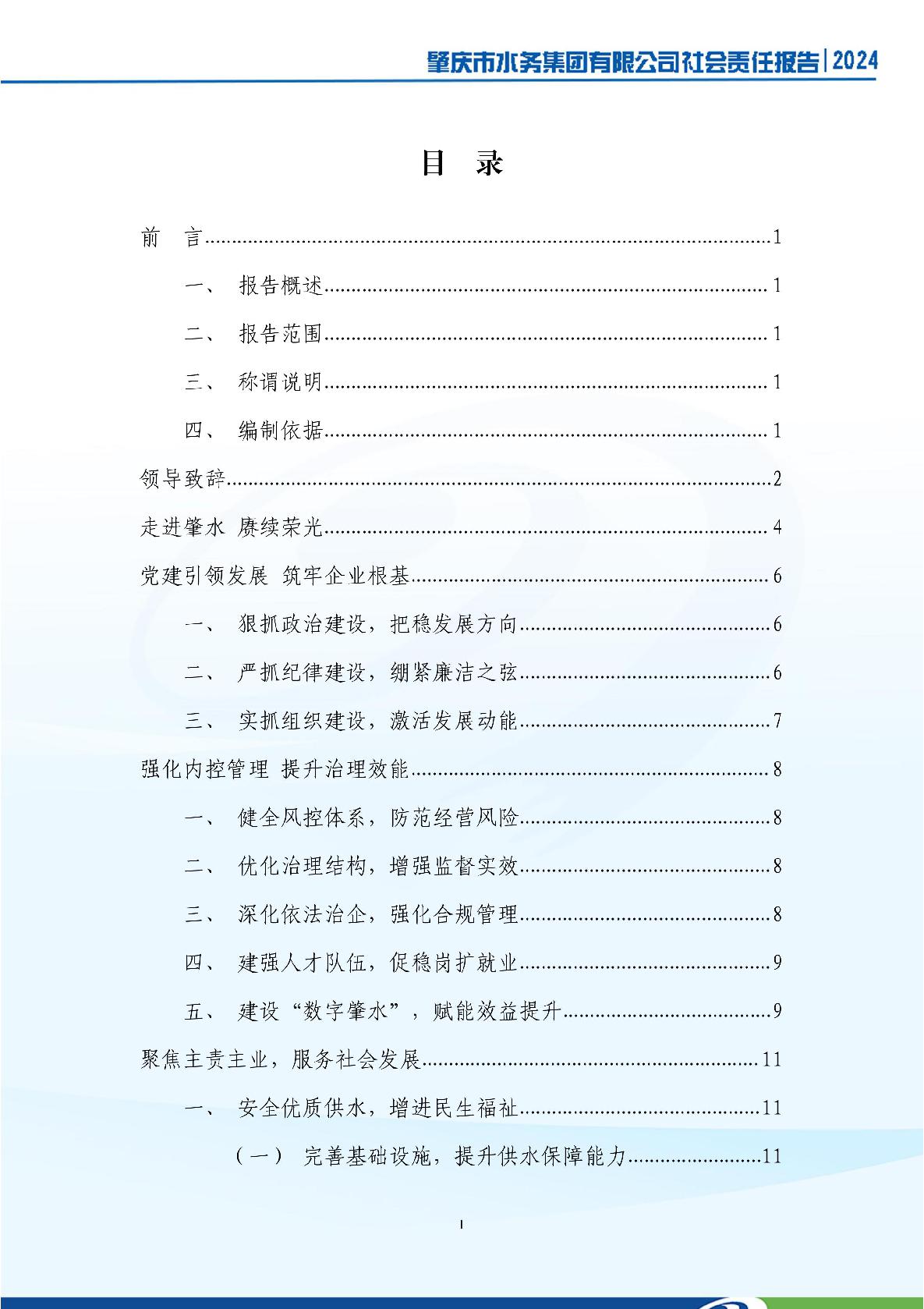 肇庆市水务集团有限公司社会责任报告|2024

目 录

前 言 1

一、 报告概述 1

二、 报告范围 1

三、 称谓说明 1

四、 编制依据 1

领导致辞 2

走进肇水 赓续荣光 4

党建引领发展 筑牢企业根基 6

一、 狠抓政治建设，把稳发展方向 6

二、 严抓纪律建设，绷紧廉洁之弦 6

三、 实抓组织建设，激活发展动能 7

强化内控管理 提升治理效能 8

一、 健全风控体系，防范经营风险 8

二、 优化治理结构，增强监督实效 8

三、 深化依法治企，强化合规管理 8

四、 建强人才队伍，促稳岗扩就业 9

五、 建设“数字肇水”，赋能效益提升 9

聚焦主责主业，服务社会发展 11

一、 安全优质供水，增进民生福祉 11

（一） 完善基础设施，提升供水保障能力 11

I